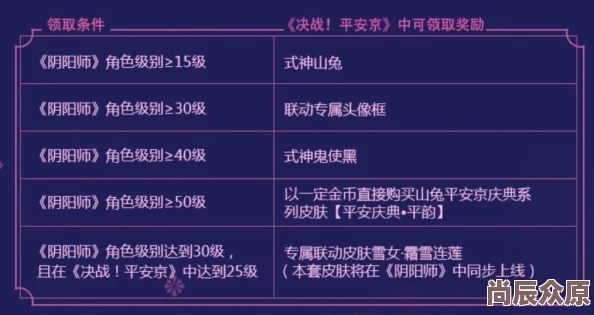 | 领取条件 | 《决战！平安京》中可领取奖励 |
|---|---|
| 《阴阳师》角色级别≥15级 | 式神山兔 |
| 《阴阳师》角色级别≥30级 | 联动专属头像框 |
| 《阴阳师》角色级别≥40级 | 式神鬼使黑 |
| 《阴阳师》角色级别≥50级 | 以一定金币直接购买山兔平安京庆典系列皮肤【平安庆典•平韵】 |
| 《阴阳师》角色级别达到30级，且在《决战！平安京》中达到25级 | 专属联动皮肤雪女·霜雪连莲（本套皮肤将在《阴阳师》中同步上线） |

尚辰众原